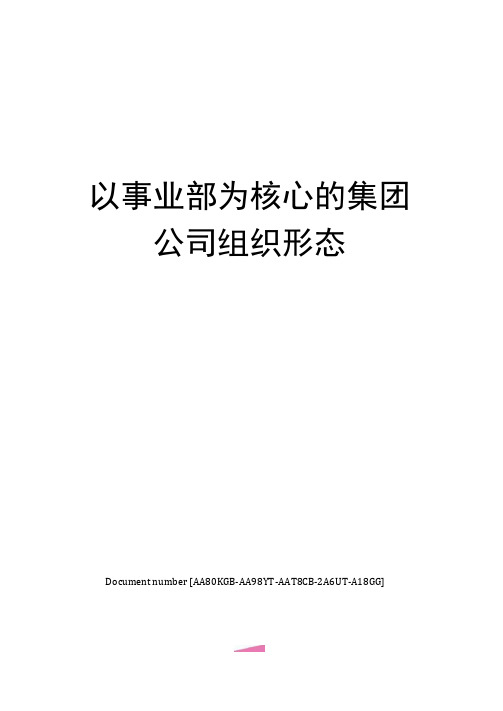 以事业部为核心的集团公司组织形态

Document number [AA80KGB-AA98YT-AAT8CB-2A6UT-A18GG]